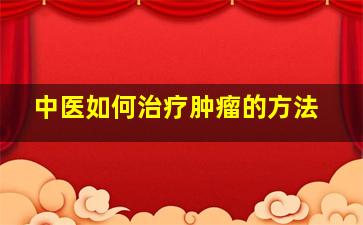 中医如何治疗肿瘤的方法